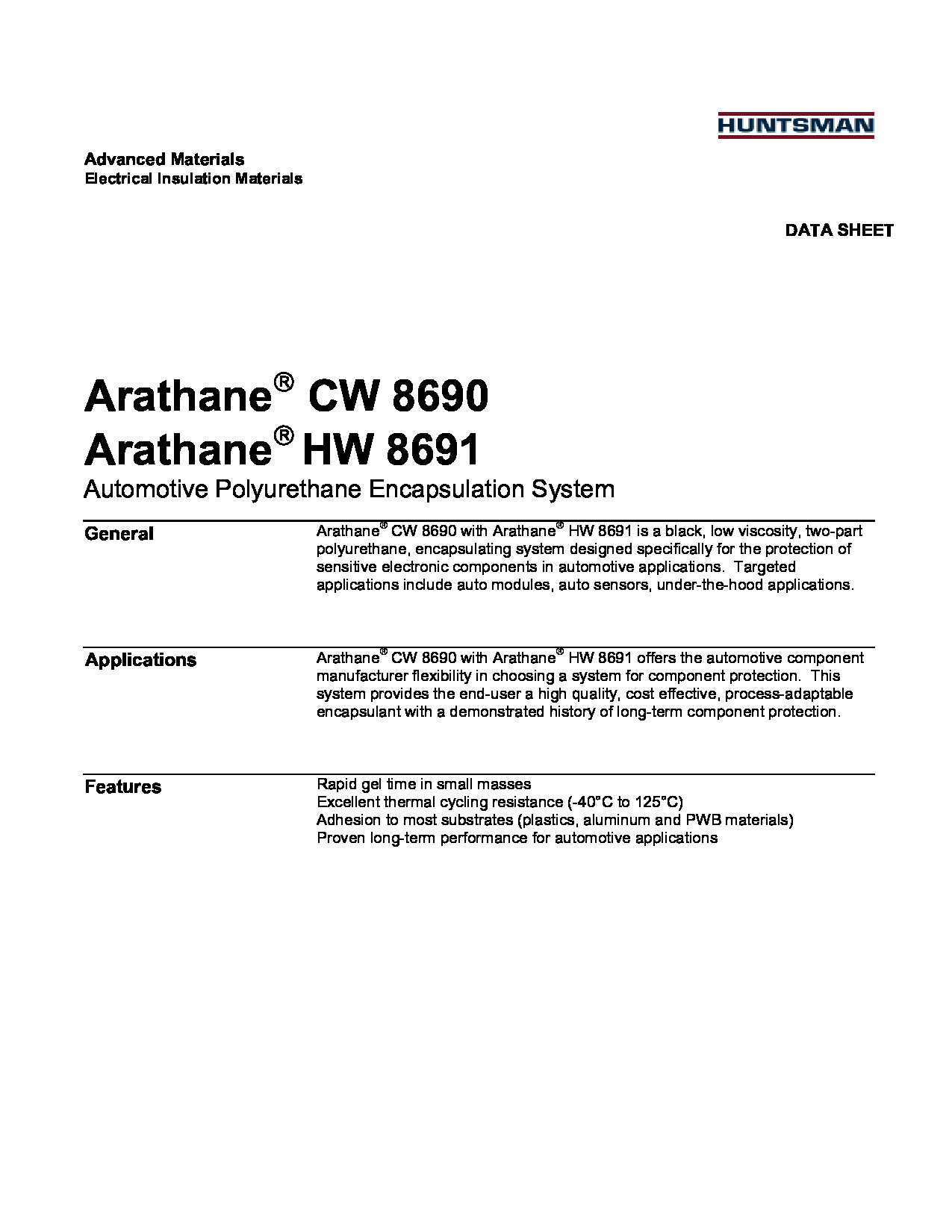 HUNTSMAN

Advanced Materials
Electrical Insulation Materials

DATA SHEET

Arathane® CW 8690
Arathane® HW 8691
Automotive Polyurethane Encapsulation System

General

Arathane® CW 8690 with Arathane® HW 8691 is a black, low viscosity, two-part polyurethane, encapsulating system designed specifically for the protection of sensitive electronic components in automotive applications. Targeted applications include auto modules, auto sensors, under-the-hood applications.

Applications

Arathane® CW 8690 with Arathane® HW 8691 offers the automotive component manufacturer flexibility in choosing a system for component protection. This system provides the end-user a high quality, cost effective, process-adaptable encapsulant with a demonstrated history of long-term component protection.

Features

Rapid gel time in small masses
Excellent thermal cycling resistance (-40°C to 125°C)
Adhesion to most substrates (plastics, aluminum and PWB materials)
Proven long-term performance for automotive applications